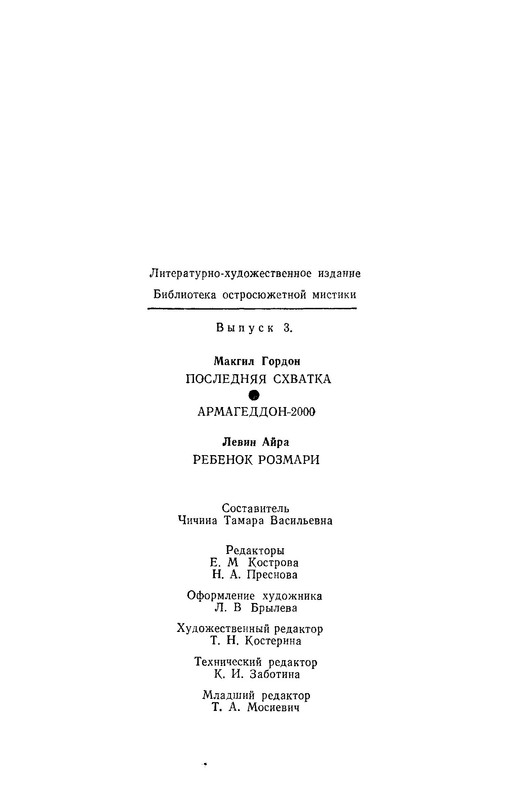 Литературно-художественное издание
Библиотека остросюжетной мистики

Выпуск 3.

Макгил Гордон
ПОСЛЕДНЯЯ СХВАТКА

АРМАГЕДДОН-2000

Левин Айра
РЕБЕНОК РОЗМАРИ

Составитель
Чичина Тамара Васильевна

Редакторы
Е. М Кострова
Н. А. Преснова

Оформление художника
Л. В Брылева

Художественный редактор
Т. Н. Костерина

Технический редактор
К. И. Заботина

Младший редактор
Т. А. Мосиевич